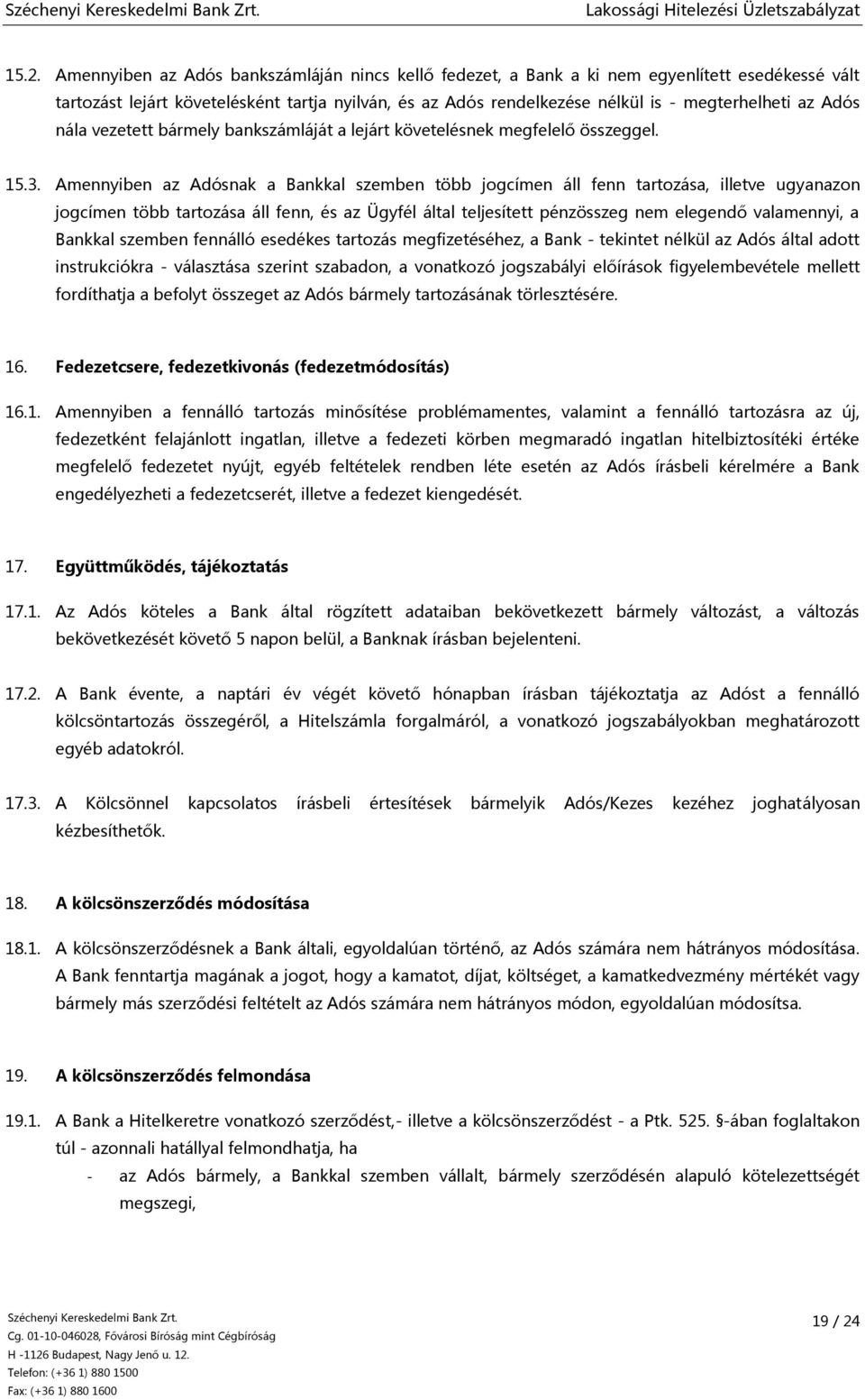 Széchenyi Kereskedelmi Bank Zrt.
Lakossági Hitelezési Üzletszabályzat

15.2. Amennyiben az Adós bankszámláján nincs kellő fedezet, a Bank a ki nem egyenlített esedékessé vált tartozást lejárt követelésként tartja nyilván, és az Adós rendelkezése nélkül is - megterhelheti az Adós nála vezetett bármely bankszámláját a lejárt követelésnek megfelelő összeggel.

15.3. Amennyiben az Adósnak a Bankkal szemben több jogcímen áll fenn tartozása, illetve ugyanazon jogcímen több tartozása áll fenn, és az Ügyfél által teljesített pénzösszeg nem elegendő valamennyi, a Bankkal szemben fennálló esedékes tartozás megfizetéséhez, a Bank - tekintet nélkül az Adós által adott instrukciókra - választása szerint szabadon, a vonatkozó jogszabályi előírások figyelembevétele mellett fordíthatja a befolyt összeget az Adós bármely tartozásának törlesztésére.

16. Fedezetcsere, fedezetkivonás (fedezetmódosítás)

16.1. Amennyiben a fennálló tartozás minősítése problémamentes, valamint a fennálló tartozásra az új, fedezetként felajánlott ingatlan, illetve a fedezeti körben megmaradó ingatlan hitelbiztosítéki értéke megfelelő fedezetet nyújt, egyéb feltételek rendben léte esetén az Adós írásbeli kérelmére a Bank engedélyezheti a fedezetcserét, illetve a fedezet kiengedését.

17. Együttműködés, tájékoztatás

17.1. Az Adós köteles a Bank által rögzített adataiban bekövetkezett bármely változást, a változás bekövetkezését követő 5 napon belül, a Banknak írásban bejelenteni.

17.2. A Bank évente, a naptári év végét követő hónapban írásban tájékoztatja az Adóst a fennálló kölcsöntartozás összegéről, a Hitelszámla forgalmáról, a vonatkozó jogszabályokban meghatározott egyéb adatokról.

17.3. A Kölcsönnel kapcsolatos írásbeli értesítések bármelyik Adós/Kezes kezéhez joghatályosan kézbesíthetők.

18. A kölcsönszerződés módosítása

18.1. A kölcsönszerződésnek a Bank általi, egyoldalúan történő, az Adós számára nem hátrányos módosítása. A Bank fenntartja magának a jogot, hogy a kamatot, díjat, költséget, a kamatkedvezmény mértékét vagy bármely más szerződési feltételt az Adós számára nem hátrányos módon, egyoldalúan módosítsa.

19. A kölcsönszerződés felmondása

19.1. A Bank a Hitelkeretre vonatkozó szerződést,- illetve a kölcsönszerződést - a Ptk. 525. §-ában foglaltakon túl - azonnali hatállyal felmondhatja, ha
- az Adós bármely, a Bankkal szemben vállalt, bármely szerződésén alapuló kötelezettségét megszegi,

Széchenyi Kereskedelmi Bank Zrt.
Cg. 01-10-046028, Fővárosi Bíróság mint Cégbíróság
H -1126 Budapest, Nagy Jenő u. 12.
Telefon: (+36 1) 880 1500
Fax: (+36 1) 880 1600

19 / 24